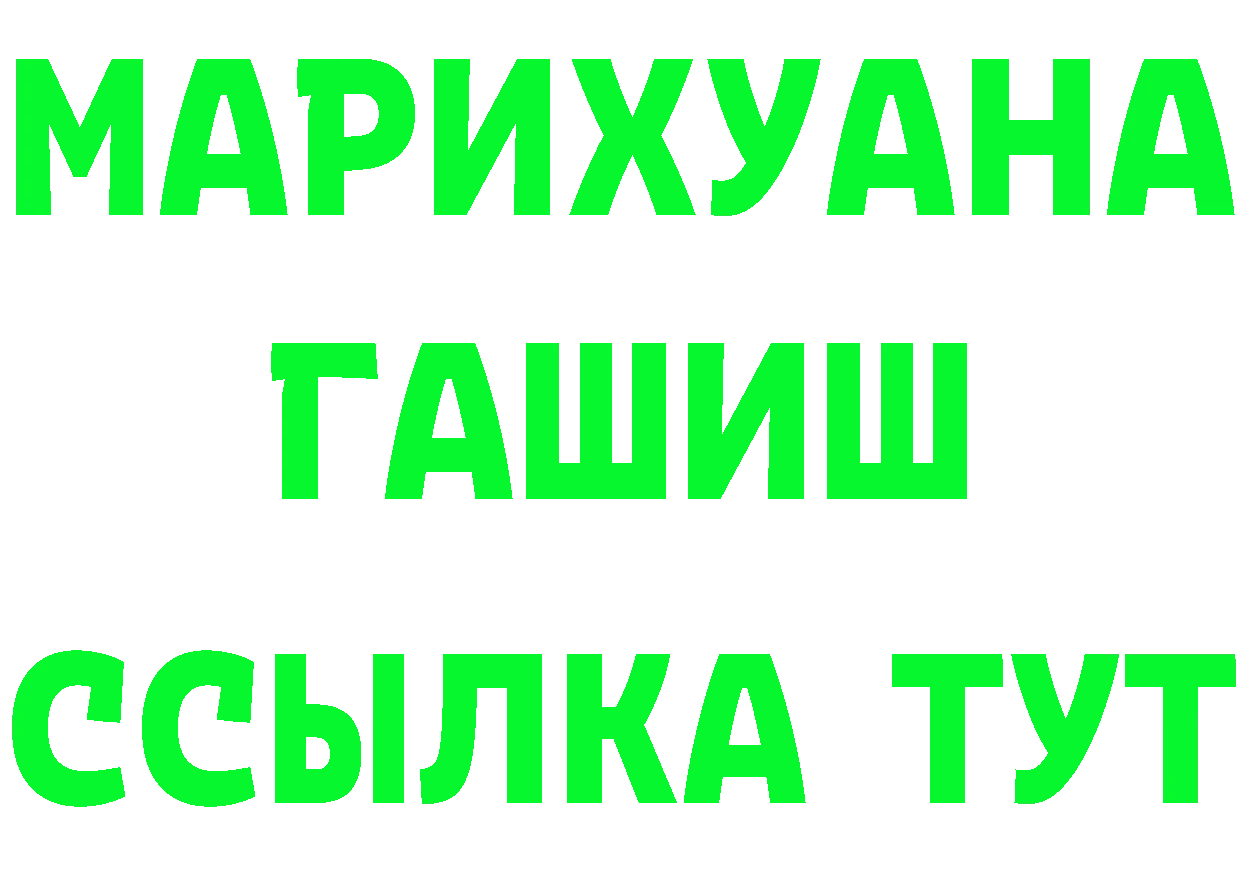 МАРИХУАНА
ГАШИШ
ССЫЛКА ТУТ